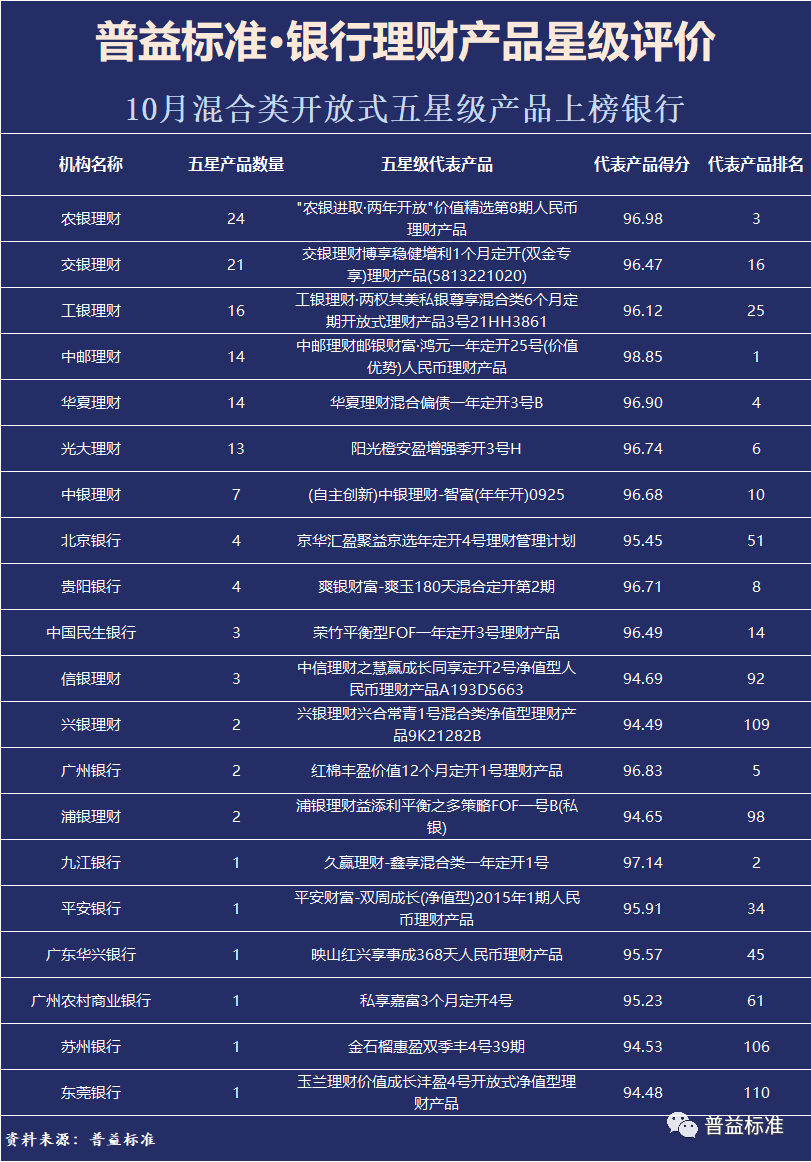 普益标准·银行理财产品星级评价

10月混合类开放式五星级产品上榜银行

| 机构名称 | 五星产品数量 | 五星级代表产品 | 代表产品得分 | 代表产品排名 |
|---|---|---|---|---|
| 农银理财 | 24 | "农银进取·两年开放"价值精选第8期人民币理财产品 | 96.98 | 3 |
| 交银理财 | 21 | 交银理财博享稳健增利1个月定开(双金专享)理财产品(5813221020) | 96.47 | 16 |
| 工银理财 | 16 | 工银理财·两权其美私银尊享混合类6个月定期开放式理财产品3号21HH3861 | 96.12 | 25 |
| 中邮理财 | 14 | 中邮理财邮银财富·鸿元一年定开25号(价值优势)人民币理财产品 | 98.85 | 1 |
| 华夏理财 | 14 | 华夏理财混合偏债一年定开3号B | 96.90 | 4 |
| 光大理财 | 13 | 阳光橙安盈增强季开3号H | 96.74 | 6 |
| 中银理财 | 7 | (自主创新)中银理财-智富(年年开)0925 | 96.68 | 10 |
| 北京银行 | 4 | 京华汇盈聚益京选年定开4号理财管理计划 | 95.45 | 51 |
| 贵阳银行 | 4 | 爽银财富-爽玉180天混合定开第2期 | 96.71 | 8 |
| 中国民生银行 | 3 | 荣竹平衡型FOF一年定开3号理财产品 | 96.49 | 14 |
| 信银理财 | 3 | 中信理财之慧赢成长同享定开2号净值型人民币理财产品A193D5663 | 94.69 | 92 |
| 兴银理财 | 2 | 兴银理财兴合常青1号混合类净值型理财产品9K21282B | 94.49 | 109 |
| 广州银行 | 2 | 红棉丰盈价值12个月定开1号理财产品 | 96.83 | 5 |
| 浦银理财 | 2 | 浦银理财益添利平衡之多策略FOF一号B(私银) | 94.65 | 98 |
| 九江银行 | 1 | 久赢理财-鑫享混合类一年定开1号 | 97.14 | 2 |
| 平安银行 | 1 | 平安财富-双周成长(净值型)2015年1期人民币理财产品 | 95.91 | 34 |
| 广东华兴银行 | 1 | 映山红兴享事成368天人民币理财产品 | 95.57 | 45 |
| 广州农村商业银行 | 1 | 私享嘉富3个月定开4号 | 95.23 | 61 |
| 苏州银行 | 1 | 金石榴惠盈双季丰4号39期 | 94.53 | 106 |
| 东莞银行 | 1 | 玉兰理财价值成长沣盈4号开放式净值型理财产品 | 94.48 | 110 |

资料来源：普益标准

普益标准